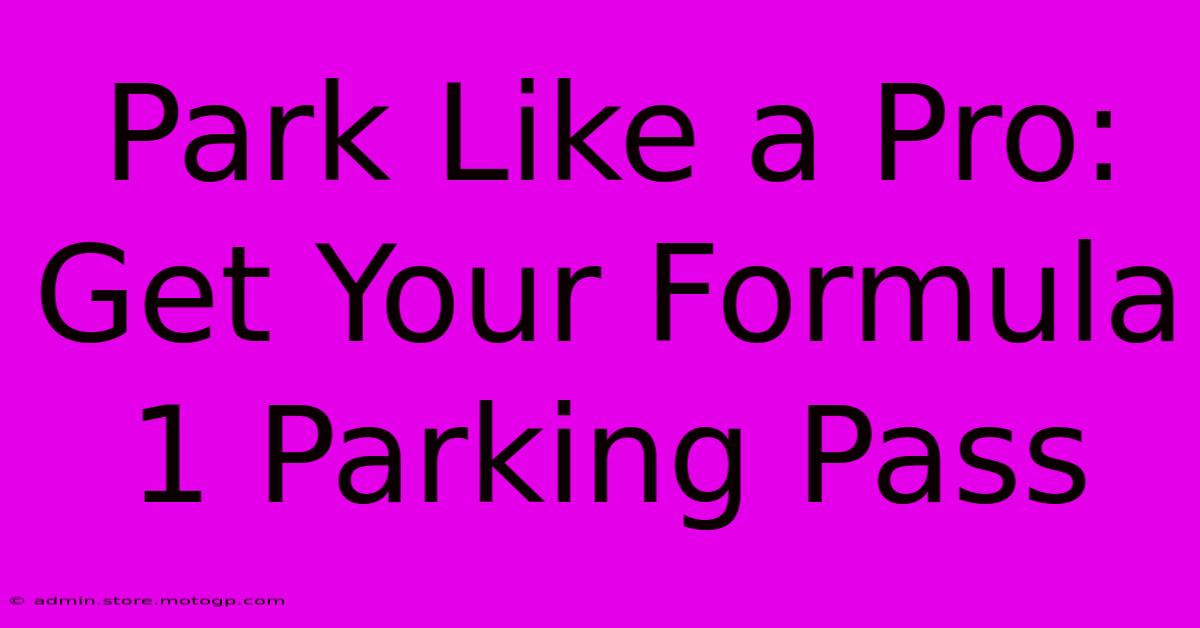 Park Like a Pro: Get Your Formula 1 Parking Pass

© admin.store.motogp.com